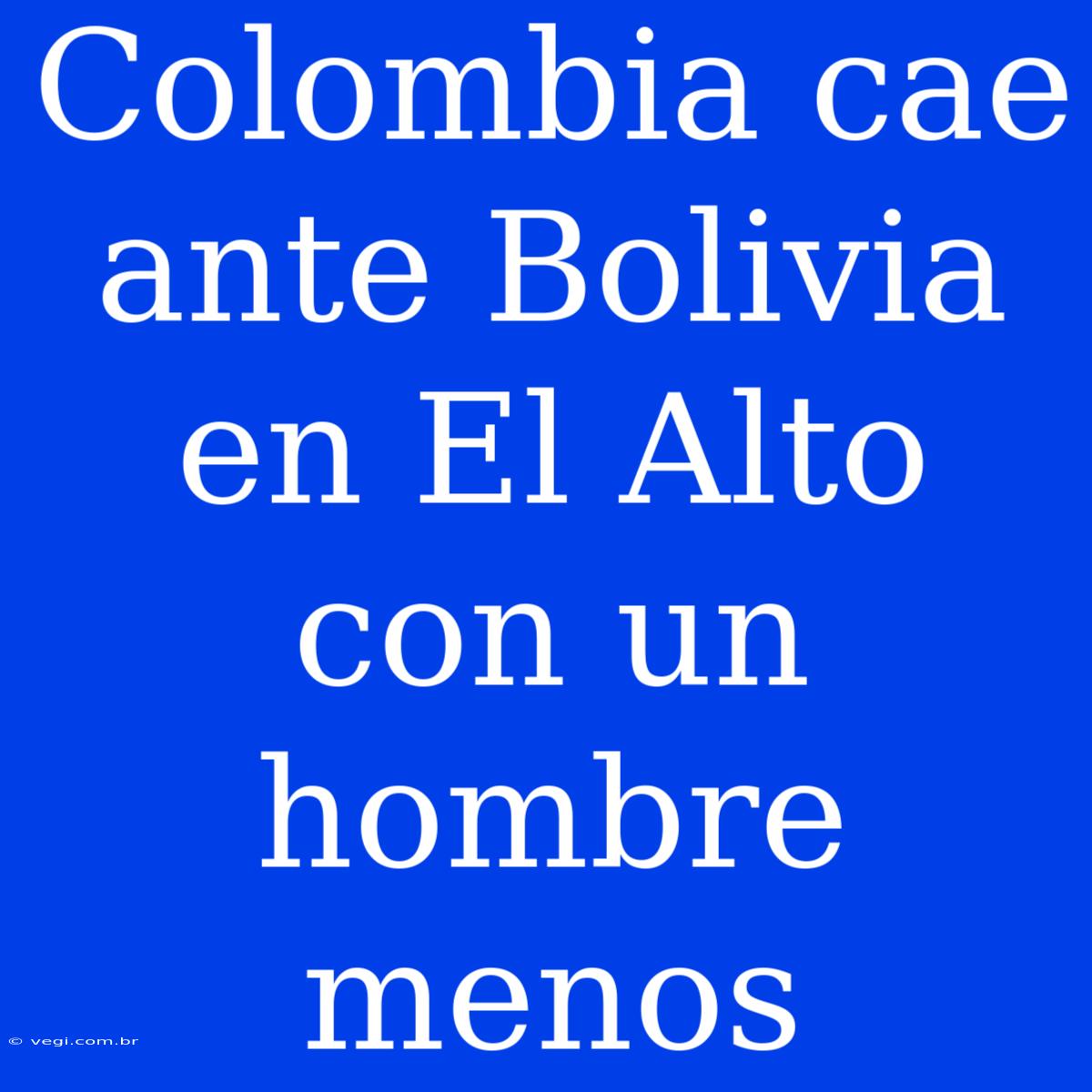 Colombia cae ante Bolivia en El Alto con un hombre menos

© vegi.com.br